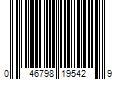 0 46798 19542 9